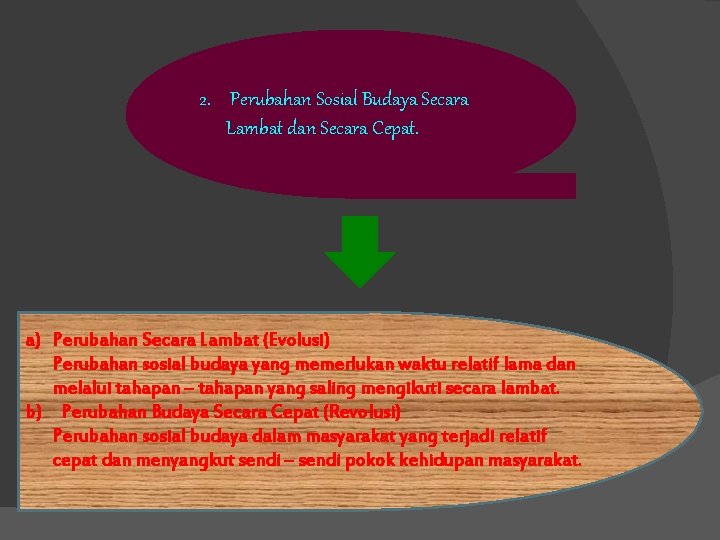 2. Perubahan Sosial Budaya Secara Lambat dan Secara Cepat.

a) Perubahan Secara Lambat (Evolusi)
Perubahan sosial budaya yang memerlukan waktu relatif lama dan melalui tahapan – tahapan yang saling mengikuti secara lambat.
b) Perubahan Budaya Secara Cepat (Revolusi)
Perubahan sosial budaya dalam masyarakat yang terjadi relatif cepat dan menyangkut sendi – sendi pokok kehidupan masyarakat.